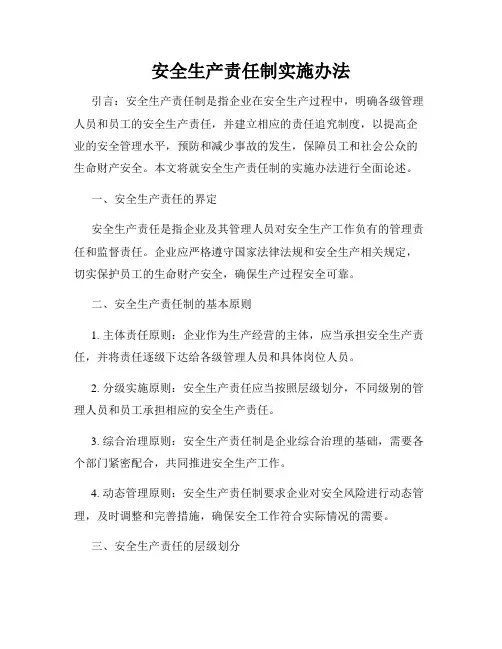 安全生产责任制实施办法

引言：安全生产责任制是指企业在安全生产过程中，明确各级管理人员和员工的安全生产责任，并建立相应的责任追究制度，以提高企业的安全管理水平，预防和减少事故的发生，保障员工和社会公众的生命财产安全。本文将就安全生产责任制的实施办法进行全面论述。

一、安全生产责任的界定

安全生产责任是指企业及其管理人员对安全生产工作负有的管理责任和监督责任。企业应严格遵守国家法律法规和安全生产相关规定，切实保护员工的生命财产安全，确保生产过程安全可靠。

二、安全生产责任制的基本原则

1. 主体责任原则：企业作为生产经营的主体，应当承担安全生产责任，并将责任逐级下达给各级管理人员和具体岗位人员。

2. 分级实施原则：安全生产责任应当按照层级划分，不同级别的管理人员和员工承担相应的安全生产责任。

3. 综合治理原则：安全生产责任制是企业综合治理的基础，需要各个部门紧密配合，共同推进安全生产工作。

4. 动态管理原则：安全生产责任制要求企业对安全风险进行动态管理，及时调整和完善措施，确保安全工作符合实际情况的需要。

三、安全生产责任的层级划分